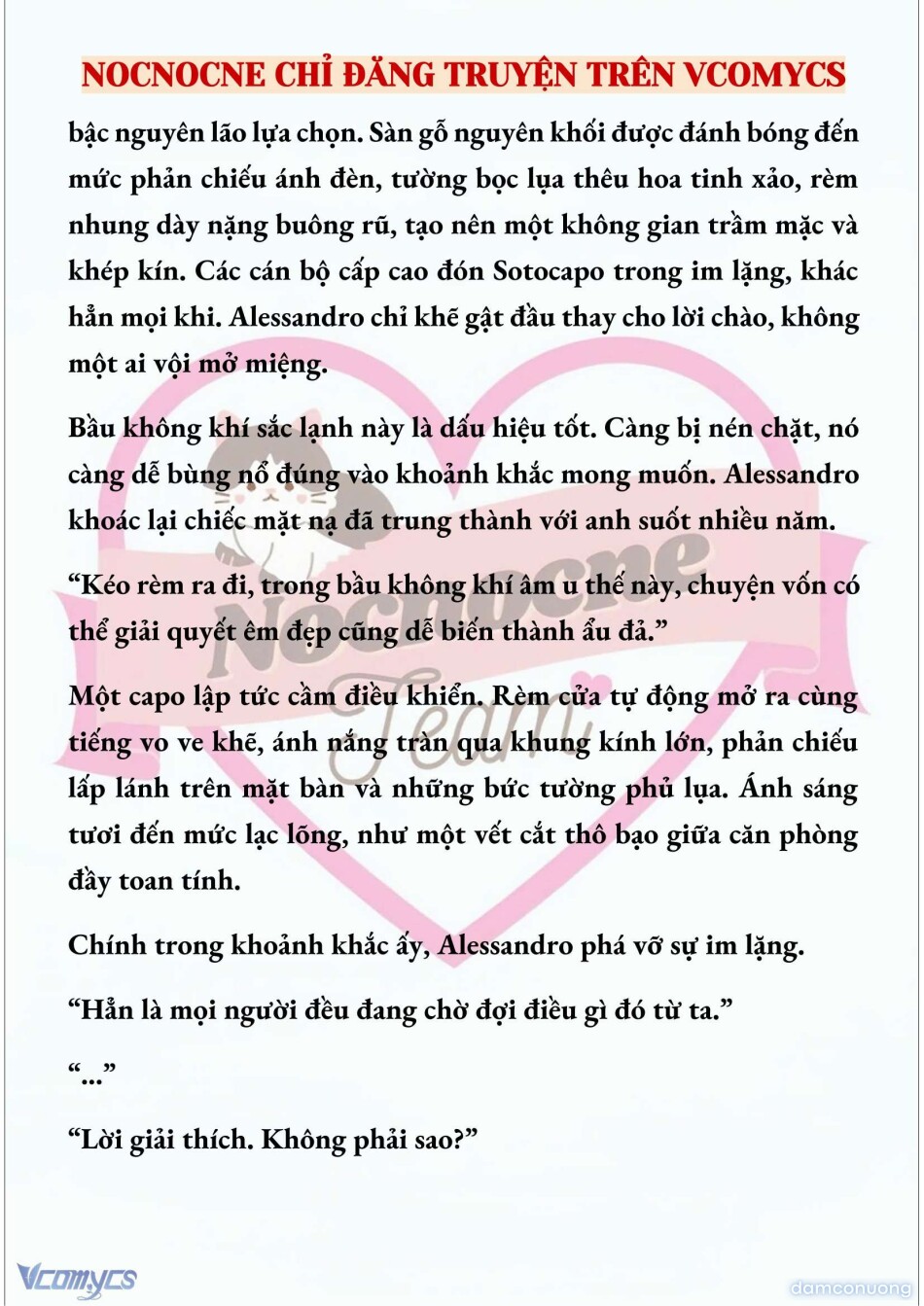 NOCNOCNE CHỈ ĐĂNG TRUYỆN TRÊN VCOMYCS

bậc nguyên lão lựa chọn. Sàn gỗ nguyên khối được đánh bóng đến mức phản chiếu ánh đèn, tường bọc lụa thêu hoa tinh xảo, rèm nhung dày nặng buông rũ, tạo nên một không gian trầm mặc và khép kín. Các cán bộ cấp cao đón Sotocapo trong im lặng, khác hẳn mọi khi. Alessandro chỉ khẽ gật đầu thay cho lời chào, không một ai vội mở miệng.

Bầu không khí sắc lạnh này là dấu hiệu tốt. Càng bị nén chặt, nó càng dễ bùng nổ đúng vào khoảnh khắc mong muốn. Alessandro khoác lại chiếc mặt nạ đã trung thành với anh suốt nhiều năm.

“Kéo rèm ra đi, trong bầu không khí âm u thế này, chuyện vốn có thể giải quyết êm đẹp cũng dễ biến thành ẩu đả.”

Một capo lập tức cầm điều khiển. Rèm cửa tự động mở ra cùng tiếng vo ve khẽ, ánh nắng tràn qua khung kính lớn, phản chiếu lấp lánh trên mặt bàn và những bức tường phủ lụa. Ánh sáng tươi đến mức lạc lõng, như một vết cắt thô bạo giữa căn phòng đầy toan tính.

Chính trong khoảnh khắc ấy, Alessandro phá vỡ sự im lặng.

“Hẳn là mọi người đều đang chờ đợi điều gì đó từ ta.”

“...”

“Lời giải thích. Không phải sao?”

Nocnocne Team

Vcomycs

damconuong